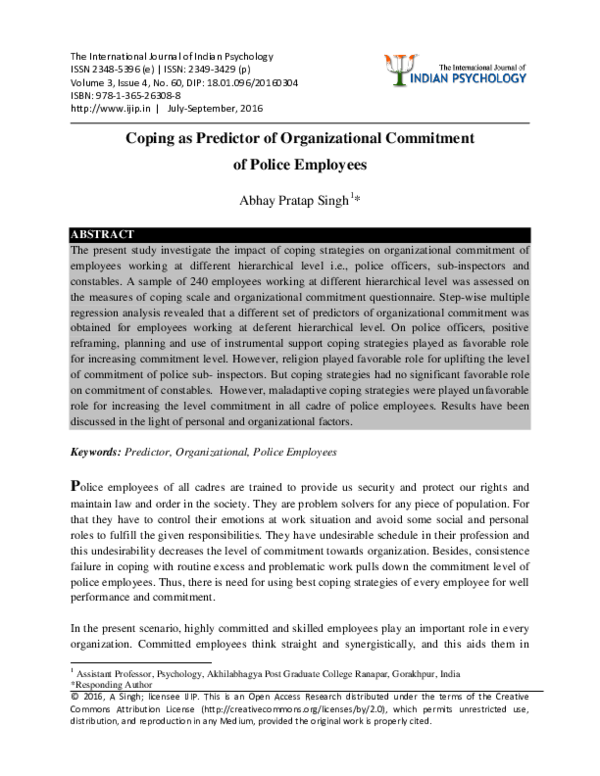 The International Journal of Indian Psychology
ISSN 2348-5396 (e) | ISSN: 2349-3429 (p)
Volume 3, Issue 4, No. 60, DIP: 18.01.096/20160304
ISBN: 978-1-365-26308-8
http://www.ijip.in | July-September, 2016

The International Journal of
INDIAN PSYCHOLOGY

Coping as Predictor of Organizational Commitment of Police Employees

Abhay Pratap Singh$^{1}$*

ABSTRACT

The present study investigate the impact of coping strategies on organizational commitment of employees working at different hierarchical level i.e., police officers, sub-inspectors and constables. A sample of 240 employees working at different hierarchical level was assessed on the measures of coping scale and organizational commitment questionnaire. Step-wise multiple regression analysis revealed that a different set of predictors of organizational commitment was obtained for employees working at deferent hierarchical level. On police officers, positive reframing, planning and use of instrumental support coping strategies played as favorable role for increasing commitment level. However, religion played favorable role for uplifting the level of commitment of police sub- inspectors. But coping strategies had no significant favorable role on commitment of constables. However, maladaptive coping strategies were played unfavorable role for increasing the level commitment in all cadre of police employees. Results have been discussed in the light of personal and organizational factors.

Keywords: Predictor, Organizational, Police Employees

Police employees of all cadres are trained to provide us security and protect our rights and maintain law and order in the society. They are problem solvers for any piece of population. For that they have to control their emotions at work situation and avoid some social and personal roles to fulfill the given responsibilities. They have undesirable schedule in their profession and this undesirability decreases the level of commitment towards organization. Besides, consistence failure in coping with routine excess and problematic work pulls down the commitment level of police employees. Thus, there is need for using best coping strategies of every employee for well performance and commitment.

In the present scenario, highly committed and skilled employees play an important role in every organization. Committed employees think straight and synergistically, and this aids them in

$^{1}$ Assistant Professor, Psychology, Akhilabhagya Post Graduate College Ranapar, Gorakhpur, India
*Responding Author

© 2016, A Singh; licensee IJIP. This is an Open Access Research distributed under the terms of the Creative Commons Attribution License (http://creativecommons.org/licenses/by/2.0), which permits unrestricted use, distribution, and reproduction in any Medium, provided the original work is properly cited.